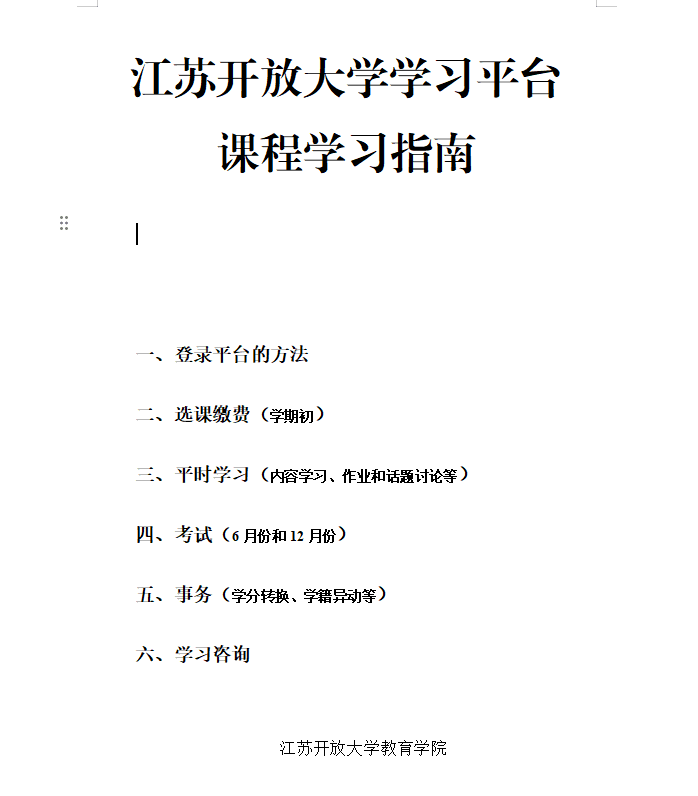 江苏开放大学学习平台
课程学习指南

一、登录平台的方法

二、选课缴费（学期初）

三、平时学习（内容学习、作业和话题讨论等）

四、考试（6 月份和 12 月份）

五、事务（学分转换、学籍异动等）

六、学习咨询

江苏开放大学教育学院